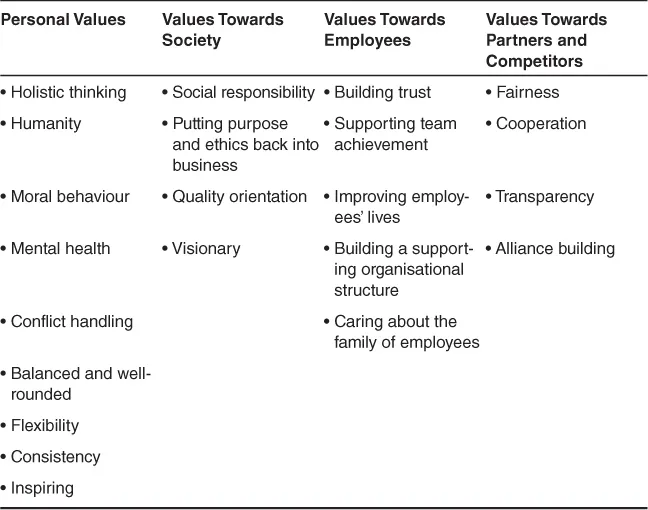 | Personal Values | Values Towards Society | Values Towards Employees | Values Towards Partners and Competitors |
|---|---|---|---|
| • Holistic thinking | • Social responsibility | • Building trust | • Fairness |
| • Humanity | • Putting purpose and ethics back into business | • Supporting team achievement | • Cooperation |
| • Moral behaviour | • Quality orientation | • Improving employees' lives | • Transparency |
| • Mental health | • Visionary | • Building a supporting organisational structure | • Alliance building |
| • Conflict handling | | • Caring about the family of employees | |
| • Balanced and well-rounded | | | |
| • Flexibility | | | |
| • Consistency | | | |
| • Inspiring | | | |